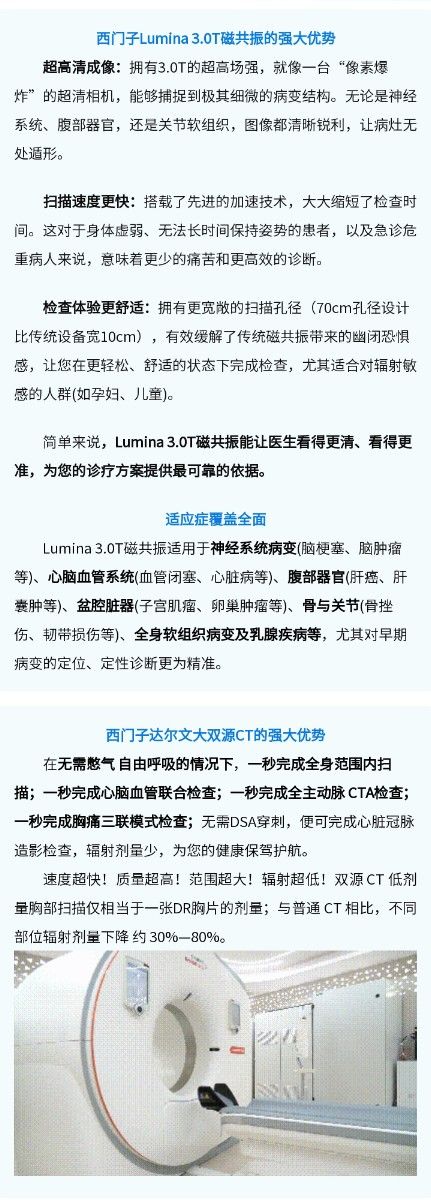 西门子Lumina 3.0T磁共振的强大优势

超高清成像：拥有3.0T的超高场强，就像一台“像素爆炸”的超清相机，能够捕捉到极其细微的病变结构。无论是神经系统、腹部器官，还是关节软组织，图像都清晰锐利，让病灶无处遁形。

扫描速度更快：搭载了先进的加速技术，大大缩短了检查时间。这对于身体虚弱、无法长时间保持姿势的患者，以及急诊危重病人来说，意味着更少的痛苦和更高效的诊断。

检查体验更舒适：拥有更宽敞的扫描孔径（70cm孔径设计比传统设备宽10cm），有效缓解了传统磁共振带来的幽闭恐惧感，让您在更轻松、舒适的状态下完成检查，尤其适合对辐射敏感的人群(如孕妇、儿童)。

简单来说，Lumina 3.0T磁共振能让医生看得更清、看得更准，为您的诊疗方案提供最可靠的依据。

适应症覆盖全面

Lumina 3.0T磁共振适用于神经系统病变(脑梗塞、脑肿瘤等)、心脑血管系统(血管闭塞、心脏病等)、腹部器官(肝癌、肝囊肿等)、盆腔脏器(子宫肌瘤、卵巢肿瘤等)、骨与关节(骨挫伤、韧带损伤等)、全身软组织病变及乳腺疾病等，尤其对早期病变的定位、定性诊断更为精准。

西门子达尔文大双源CT的强大优势

在无需憋气 自由呼吸的情况下，一秒完成全身范围内扫描；一秒完成心脑血管联合检查；一秒完成全主动脉 CTA检查；一秒完成胸痛三联模式检查；无需DSA穿刺，便可完成心脏冠脉造影检查，辐射剂量少，为您的健康保驾护航。

速度超快！质量超高！范围超大！辐射超低！双源 CT 低剂量胸部扫描仅相当于一张DR胸片的剂量；与普通 CT 相比，不同部位辐射剂量下降 约 30%—80%。